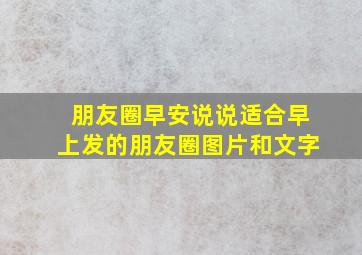 朋友圈早安说说适合早上发的朋友圈图片和文字